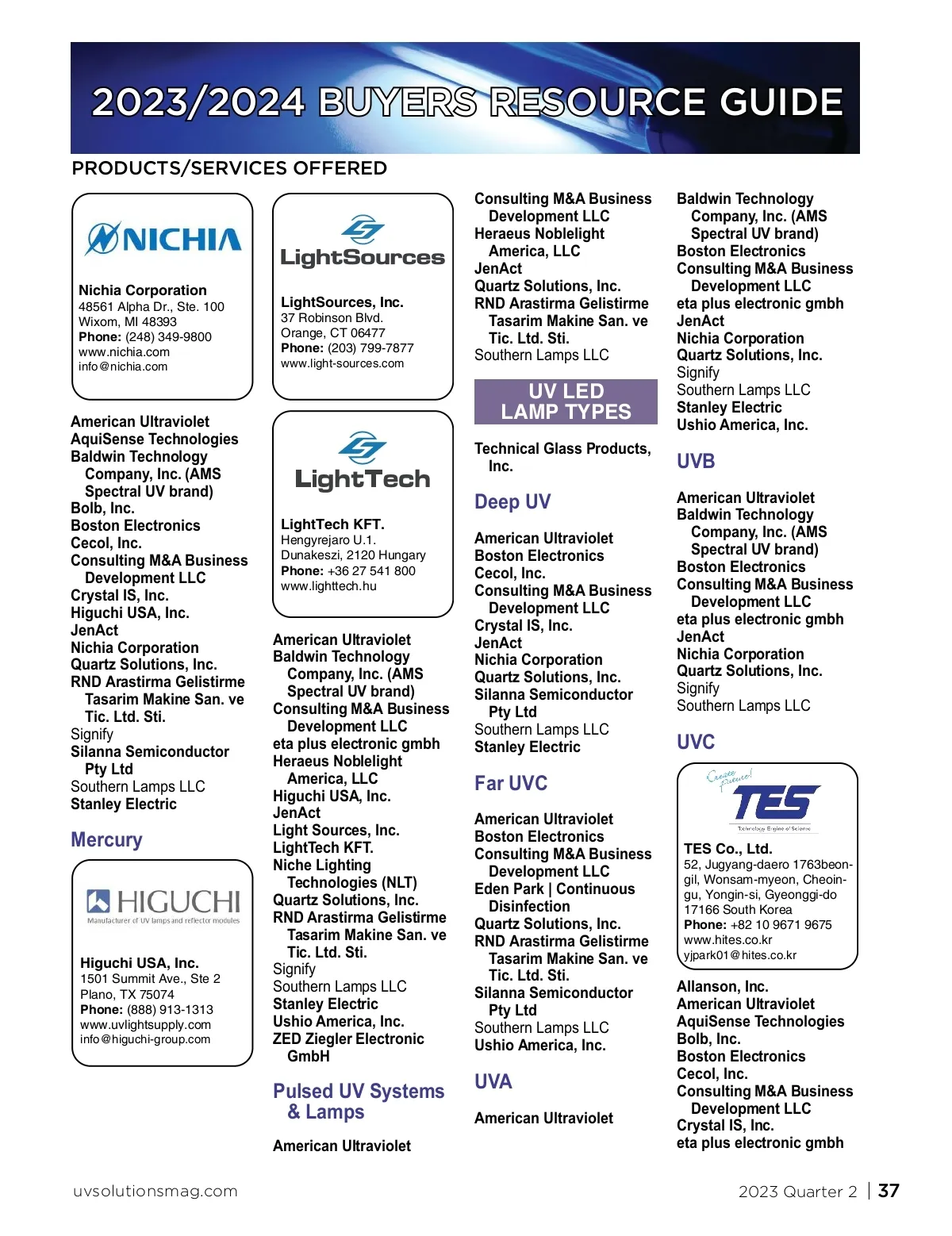 2023/2024 BUYERS RESOURCE GUIDE

PRODUCTS/SERVICES OFFERED

NICHIA

Nichia Corporation
48561 Alpha Dr., Ste. 100
Wixom, MI 48393
Phone: (248) 349-9800
www.nichia.com
info@nichia.com

American Ultraviolet
AquiSense Technologies
Baldwin Technology Company, Inc. (AMS Spectral UV brand)
Bolb, Inc.
Boston Electronics
Cecol, Inc.
Consulting M&A Business Development LLC
Crystal IS, Inc.
Higuchi USA, Inc.
JenAct
Nichia Corporation
Quartz Solutions, Inc.
RND Arastirma Gelistirme Tasarim Makine San. ve Tic. Ltd. Sti.
Signify
Silanna Semiconductor Pty Ltd
Southern Lamps LLC
Stanley Electric

Mercury

HIGUCHI
Manufacturer of UV lamps and reflector modules

Higuchi USA, Inc.
1501 Summit Ave., Ste 2
Plano, TX 75074
Phone: (888) 913-1313
www.uvlightsupply.com
info@higuchi-group.com

LightSources

LightSources, Inc.
37 Robinson Blvd.
Orange, CT 06477
Phone: (203) 799-7877
www.light-sources.com

LightTech

LightTech KFT.
Hengyrejaro U.1.
Dunakeszi, 2120 Hungary
Phone: +36 27 541 800
www.lighttech.hu

American Ultraviolet
Baldwin Technology Company, Inc. (AMS Spectral UV brand)
Consulting M&A Business Development LLC
eta plus electronic gmbh
Heraeus Noblelight America, LLC
Higuchi USA, Inc.
JenAct
Light Sources, Inc.
LightTech KFT.
Niche Lighting Technologies (NLT)
Quartz Solutions, Inc.
RND Arastirma Gelistirme Tasarim Makine San. ve Tic. Ltd. Sti.
Signify
Southern Lamps LLC
Stanley Electric
Ushio America, Inc.
ZED Ziegler Electronic GmbH

Pulsed UV Systems & Lamps

American Ultraviolet

Consulting M&A Business Development LLC
Heraeus Noblelight America, LLC
JenAct
Quartz Solutions, Inc.
RND Arastirma Gelistirme Tasarim Makine San. ve Tic. Ltd. Sti.
Southern Lamps LLC

UV LED LAMP TYPES

Technical Glass Products, Inc.

Deep UV

American Ultraviolet
Boston Electronics
Cecol, Inc.
Consulting M&A Business Development LLC
Crystal IS, Inc.
JenAct
Nichia Corporation
Quartz Solutions, Inc.
Silanna Semiconductor Pty Ltd
Southern Lamps LLC
Stanley Electric

Far UVC

American Ultraviolet
Boston Electronics
Consulting M&A Business Development LLC
Eden Park | Continuous Disinfection
Quartz Solutions, Inc.
RND Arastirma Gelistirme Tasarim Makine San. ve Tic. Ltd. Sti.
Silanna Semiconductor Pty Ltd
Southern Lamps LLC
Ushio America, Inc.

UVA

American Ultraviolet

Baldwin Technology Company, Inc. (AMS Spectral UV brand)
Boston Electronics
Consulting M&A Business Development LLC
eta plus electronic gmbh
JenAct
Nichia Corporation
Quartz Solutions, Inc.
Signify
Southern Lamps LLC
Stanley Electric
Ushio America, Inc.

UVB

American Ultraviolet
Baldwin Technology Company, Inc. (AMS Spectral UV brand)
Boston Electronics
Consulting M&A Business Development LLC
eta plus electronic gmbh
JenAct
Nichia Corporation
Quartz Solutions, Inc.
Signify
Southern Lamps LLC

UVC

Create future!
TES
Technology Engine of Science

TES Co., Ltd.
52, Jugyang-daero 1763beon-gil, Wonsam-myeon, Cheoin-gu, Yongin-si, Gyeonggi-do 17166 South Korea
Phone: +82 10 9671 9675
www.hites.co.kr
yjpark01@hites.co.kr

Allanson, Inc.
American Ultraviolet
AquiSense Technologies
Bolb, Inc.
Boston Electronics
Cecol, Inc.
Consulting M&A Business Development LLC
Crystal IS, Inc.
eta plus electronic gmbh

uvsolutionsmag.com

2023 Quarter 2 | 37